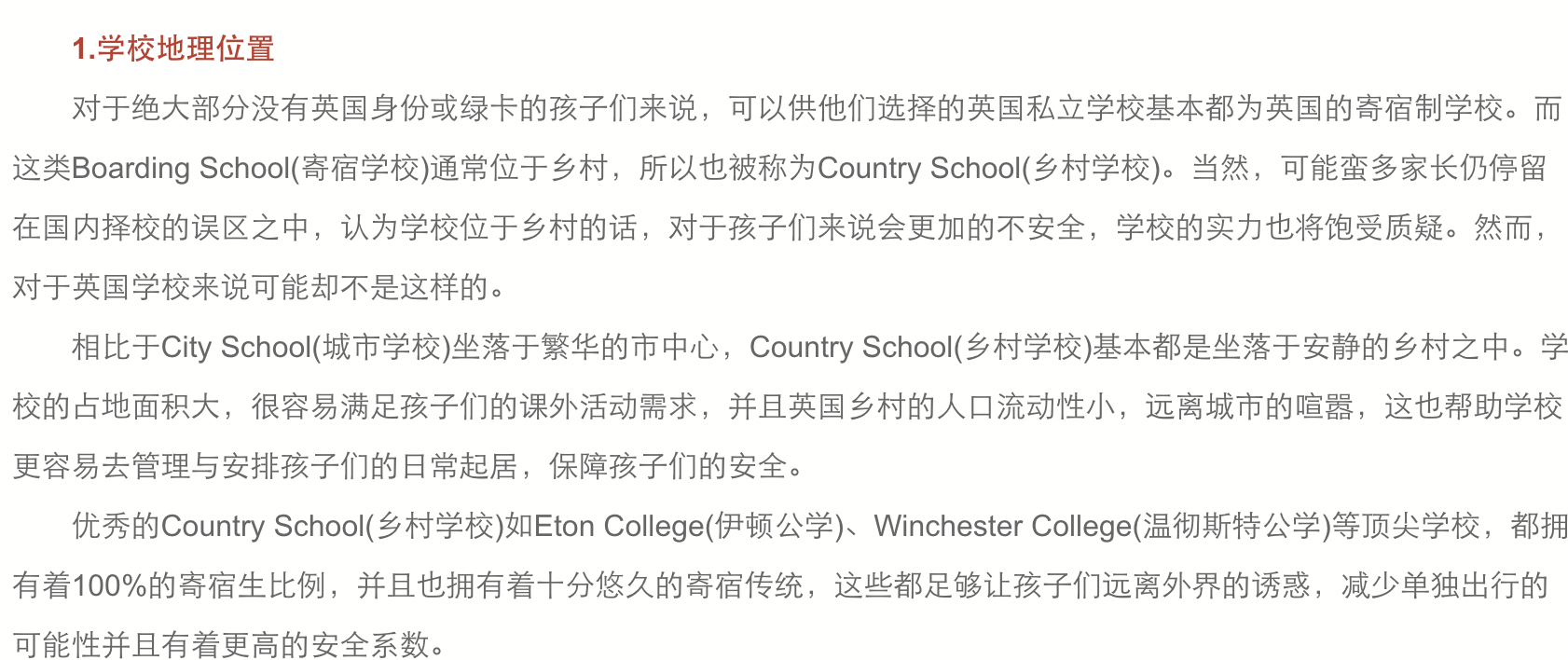 1.学校地理位置

对于绝大部分没有英国身份或绿卡的孩子们来说，可以供他们选择的英国私立学校基本都为英国的寄宿制学校。而这类Boarding School(寄宿学校)通常位于乡村，所以也被称为Country School(乡村学校)。当然，可能蛮多家长仍停留在国内择校的误区之中，认为学校位于乡村的话，对于孩子们来说会更加的不安全，学校的实力也将饱受质疑。然而，对于英国学校来说可能却不是这样的。

相比于City School(城市学校)坐落于繁华的市中心，Country School(乡村学校)基本都是坐落于安静的乡村之中。学校的占地面积大，很容易满足孩子们的课外活动需求，并且英国乡村的人口流动性小，远离城市的喧嚣，这也帮助学校更容易去管理与安排孩子们的日常起居，保障孩子们的安全。

优秀的Country School(乡村学校)如Eton College(伊顿公学)、Winchester College(温彻斯特公学)等顶尖学校，都拥有着100%的寄宿生比例，并且也拥有着十分悠久的寄宿传统，这些都足够让孩子们远离外界的诱惑，减少单独出行的可能性并且有着更高的安全系数。